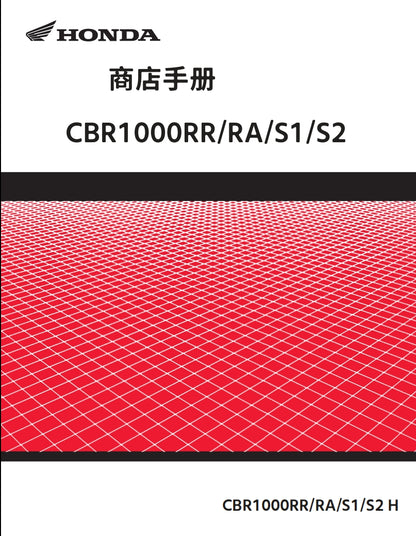 HONDA

商店手册

CBR1000RR/RA/S1/S2

CBR1000RR/RA/S1/S2 H